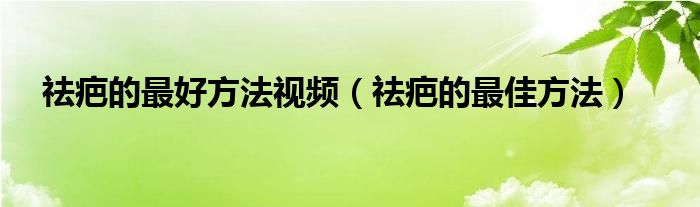 祛疤的最好方法视频（祛疤的最佳方法）